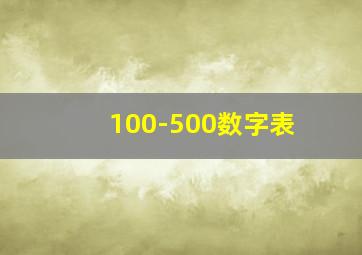 100-500数字表